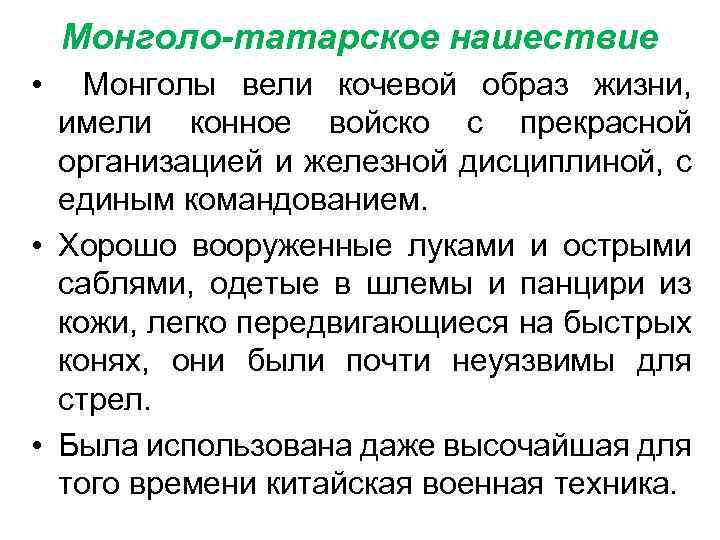 Монголо-татарское нашествие

• Монголы вели кочевой образ жизни, имели конное войско с прекрасной организацией и железной дисциплиной, с единым командованием.

• Хорошо вооруженные луками и острыми саблями, одетые в шлемы и панцири из кожи, легко передвигающиеся на быстрых конях, они были почти неуязвимы для стрел.

• Была использована даже высочайшая для того времени китайская военная техника.